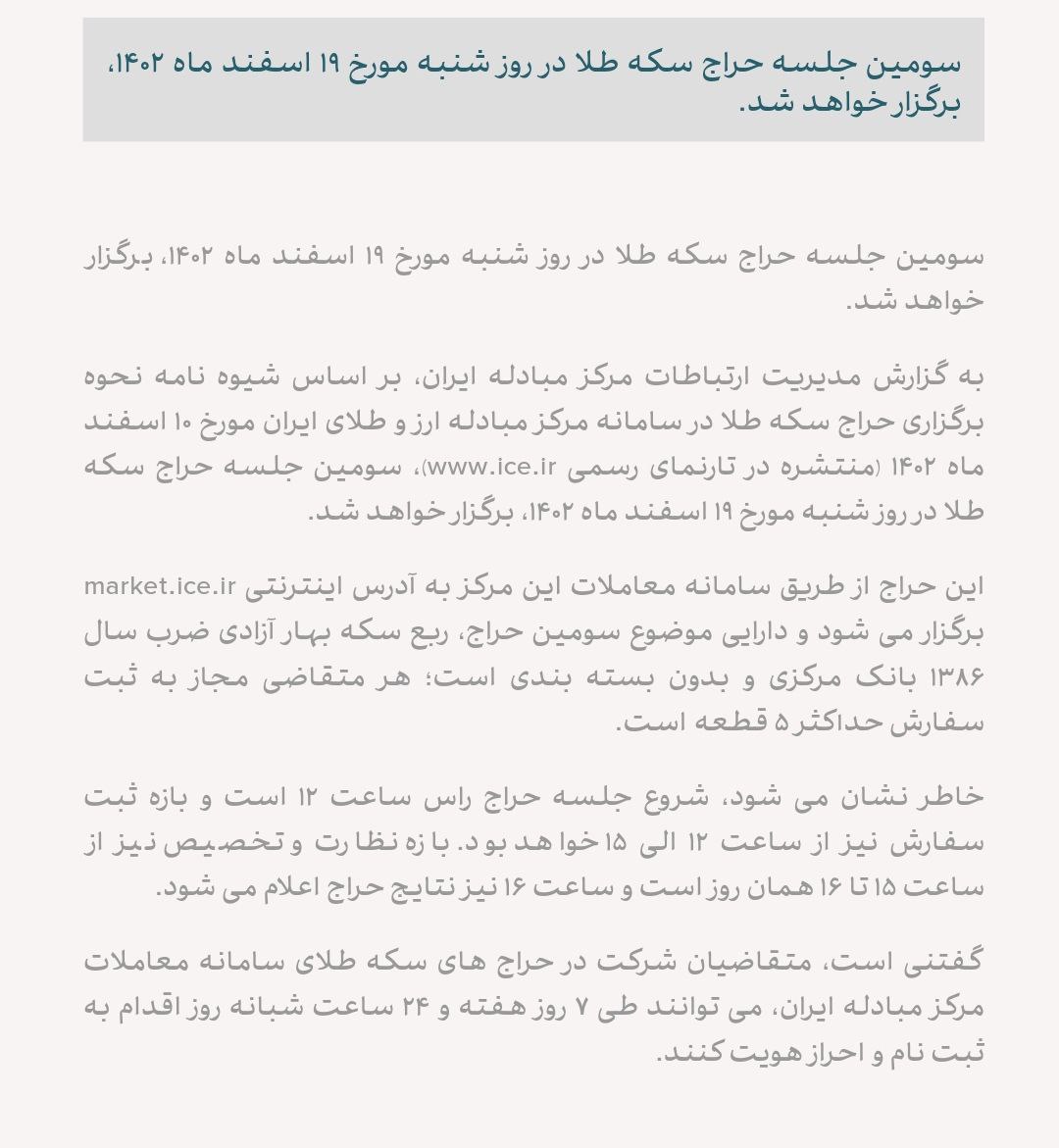 سومین جلسه حراج سکه طلا در روز شنبه مورخ ۱۹ اسفند ماه ۱۴۰۲، برگزار خواهد شد.

سومین جلسه حراج سکه طلا در روز شنبه مورخ ۱۹ اسفند ماه ۱۴۰۲، برگزار خواهد شد.

به گزارش مدیریت ارتباطات مرکز مبادله ایران، بر اساس شیوه نامه نحوه برگزاری حراج سکه طلا در سامانه مرکز مبادله ارز و طلای ایران مورخ ۱۰ اسفند ماه ۱۴۰۲ (منتشره در تارنمای رسمی www.ice.ir)، سومین جلسه حراج سکه طلا در روز شنبه مورخ ۱۹ اسفند ماه ۱۴۰۲، برگزار خواهد شد.

این حراج از طریق سامانه معاملات این مرکز به آدرس اینترنتی market.ice.ir برگزار می شود و دارایی موضوع سومین حراج، ربع سکه بهار آزادی ضرب سال ۱۳۸۶ بانک مرکزی و بدون بسته بندی است؛ هر متقاضی مجاز به ثبت سفارش حداکثر ۵ قطعه است.

خاطر نشان می شود، شروع جلسه حراج راس ساعت ۱۲ است و بازه ثبت سفارش نیز از ساعت ۱۲ الی ۱۵ خواهد بود. بازه نظارت و تخصیص نیز از ساعت ۱۵ تا ۱۶ همان روز است و ساعت ۱۶ نیز نتایج حراج اعلام می شود.

گفتنی است، متقاضیان شرکت در حراج های سکه طلای سامانه معاملات مرکز مبادله ایران، می توانند طی ۷ روز هفته و ۲۴ ساعت شبانه روز اقدام به ثبت نام و احراز هویت کنند.